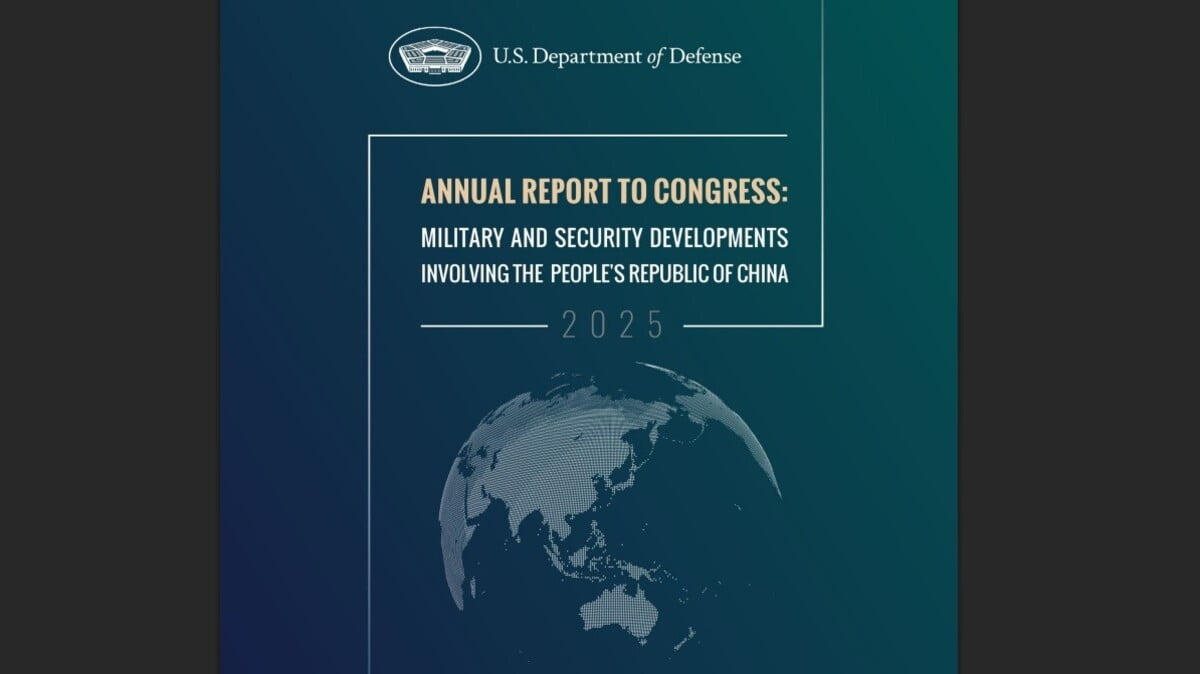 U.S. Department of Defense

ANNUAL REPORT TO CONGRESS:
MILITARY AND SECURITY DEVELOPMENTS
INVOLVING THE PEOPLE'S REPUBLIC OF CHINA

2025